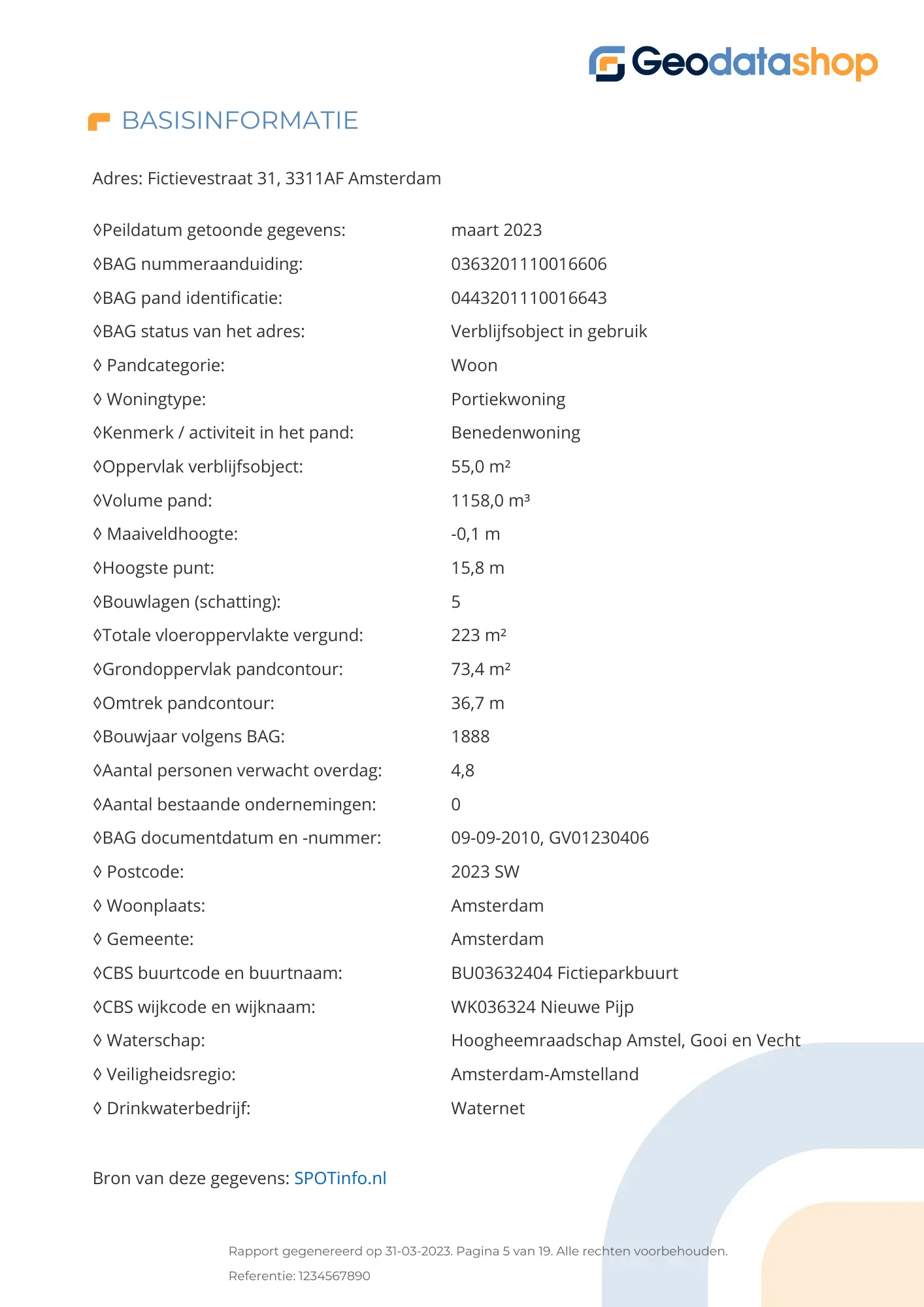 Geodatashop

BASISINFORMATIE

Adres: Fictievestraat 31, 3311AF Amsterdam

◊Peildatum getoonde gegevens: maart 2023
◊BAG nummeraanduiding: 0363201110016606
◊BAG pand identificatie: 0443201110016643
◊BAG status van het adres: Verblijfsobject in gebruik
◊ Pandcategorie: Woon
◊ Woningtype: Portiekwoning
◊Kenmerk / activiteit in het pand: Benedenwoning
◊Oppervlak verblijfsobject: 55,0 m²
◊Volume pand: 1158,0 m³
◊ Maaiveldhoogte: -0,1 m
◊Hoogste punt: 15,8 m
◊Bouwlagen (schatting): 5
◊Totale vloeroppervlakte vergund: 223 m²
◊Grondoppervlak pandcontour: 73,4 m²
◊Omtrek pandcontour: 36,7 m
◊Bouwjaar volgens BAG: 1888
◊Aantal personen verwacht overdag: 4,8
◊Aantal bestaande ondernemingen: 0
◊BAG documentdatum en -nummer: 09-09-2010, GV01230406
◊ Postcode: 2023 SW
◊ Woonplaats: Amsterdam
◊ Gemeente: Amsterdam
◊CBS buurtcode en buurtnaam: BU03632404 Fictieparkbuurt
◊CBS wijkcode en wijknaam: WK036324 Nieuwe Pijp
◊ Waterschap: Hoogheemraadschap Amstel, Gooi en Vecht
◊ Veiligheidsregio: Amsterdam-Amstelland
◊ Drinkwaterbedrijf: Waternet

Bron van deze gegevens: SPOTinfo.nl

Rapport gegenereerd op 31-03-2023. Pagina 5 van 19. Alle rechten voorbehouden.
Referentie: 1234567890